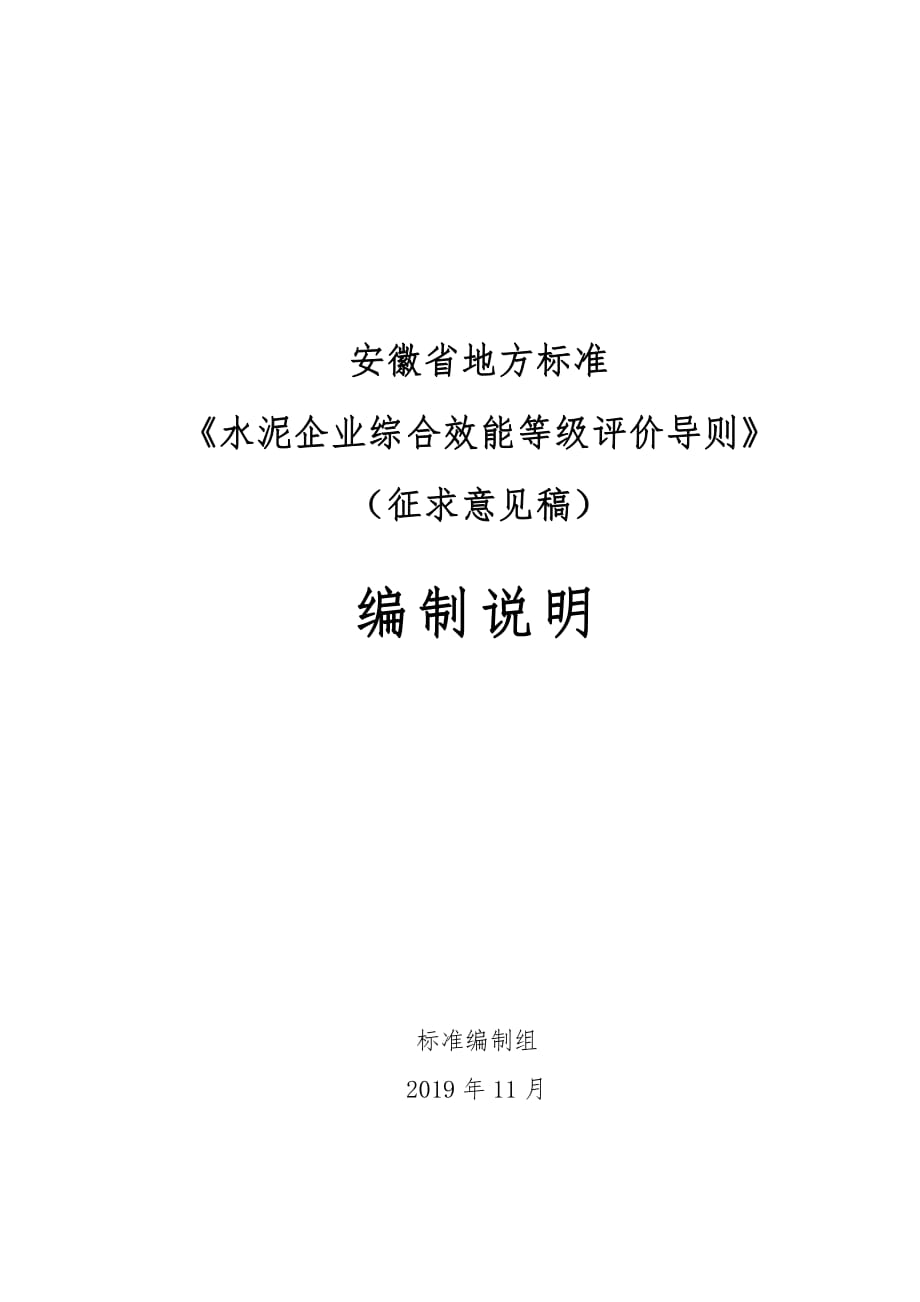 安徽省地方标准

《水泥企业综合效能等级评价导则》

（征求意见稿）

编制说明

标准编制组

2019 年 11 月